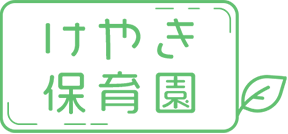 けやき
保育園